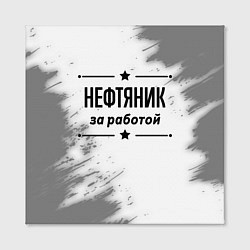 НЕФТЯНИК
за работой